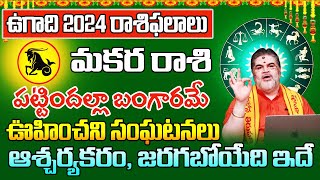 ఉగాది 2024 రాశిఫలాలు

మకర రాశి

పట్టిందల్లా బంగారమే

ఊహించని సంఘటనలు

ఆశ్చర్యకరం, జరగబోయేది ఇదే